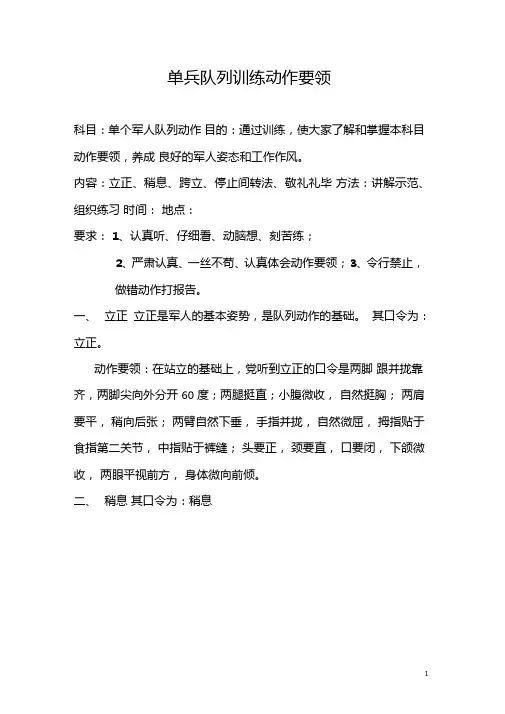 单兵队列训练动作要领

科目：单个军人队列动作 目的：通过训练，使大家了解和掌握本科目动作要领，养成 良好的军人姿态和工作作风。

内容：立正、稍息、跨立、停止间转法、敬礼礼毕 方法：讲解示范、组织练习 时间： 地点：

要求： 1、认真听、仔细看、动脑想、刻苦练；

2、严肃认真、一丝不苟、认真体会动作要领；3、令行禁止，做错动作打报告。

一、 立正 立正是军人的基本姿势，是队列动作的基础。 其口令为：立正。

动作要领：在站立的基础上，党听到立正的口令是两脚 跟并拢靠齐，两脚尖向外分开 60 度；两腿挺直；小腹微收， 自然挺胸； 两肩要平， 稍向后张； 两臂自然下垂， 手指并拢， 自然微屈， 拇指贴于食指第二关节， 中指贴于裤缝； 头要正， 颈要直， 口要闭， 下颌微收， 两眼平视前方， 身体微向前倾。

二、 稍息 其口令为：稍息

1